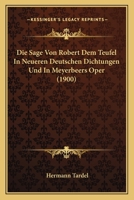 KESSINGER'S LEGACY REPRINTS

Die Sage Von Robert Dem Teufel In Neueren Deutschen Dichtungen Und In Meyerbeers Oper (1900)

Hermann Tardel